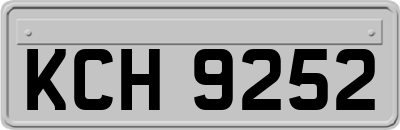 KCH 9252